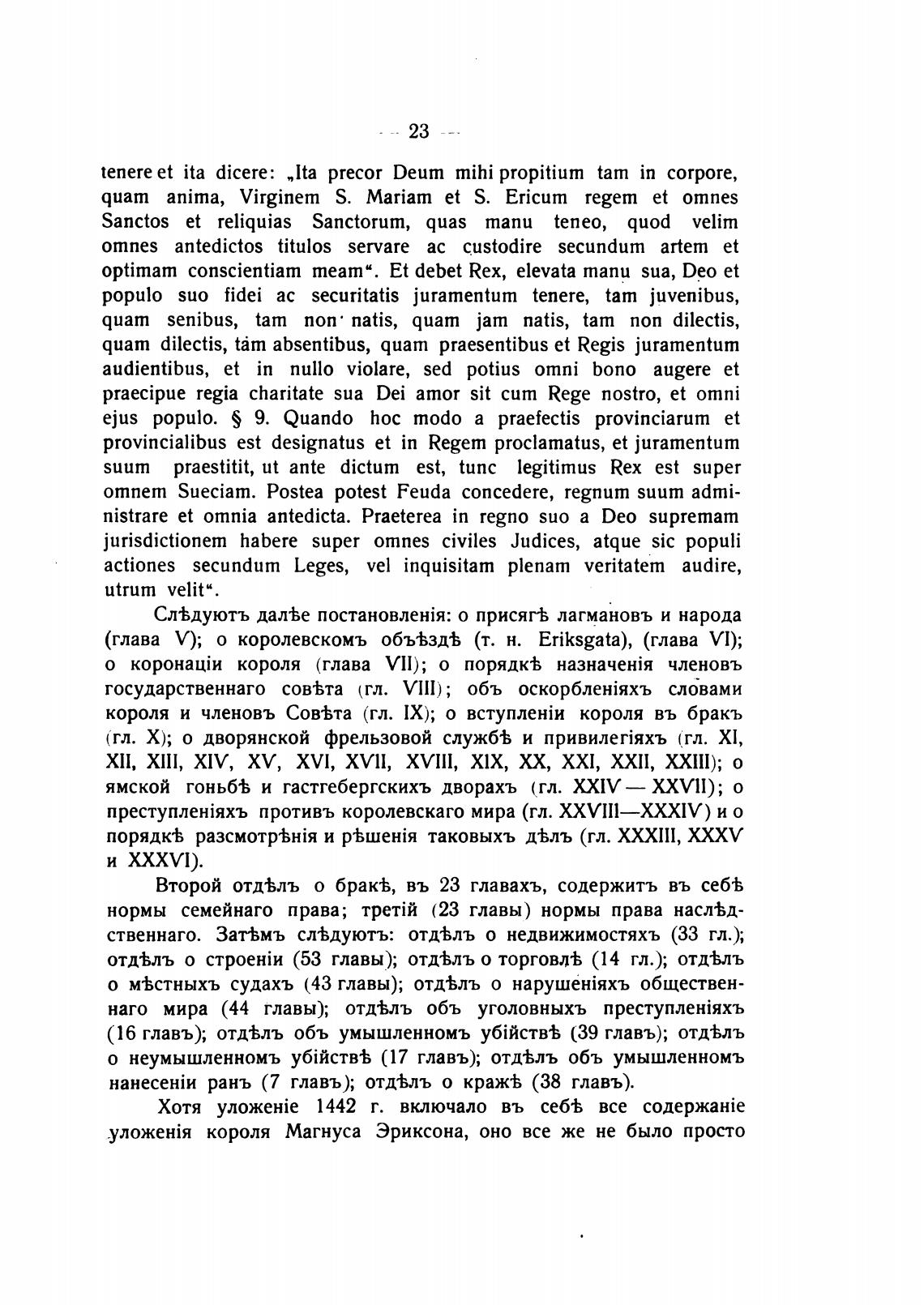 — 23 —

tenere et ita dicere: „Ita precor Deum mihi propitium tam in corpore, quam anima, Virginem S. Mariam et S. Ericum regem et omnes Sanctos et reliquias Sanctorum, quas manu teneo, quod velim omnes antedictos titulos servare ac custodire secundum artem et optimam conscientiam meam“. Et debet Rex, elevata manu sua, Deo et populo suo fidei ac securitatis juramentum tenere, tam juvenibus, quam senibus, tam non natis, quam jam natis, tam non dilectis, quam dilectis, tam absentibus, quam praesentibus et Regis juramentum audientibus, et in nullo violare, sed potius omni bono augere et praecipue regia charitate sua Dei amor sit cum Rege nostro, et omni ejus populo. § 9. Quando hoc modo a praefectis provinciarum et provincialibus est designatus et in Regem proclamatus, et juramentum suum praestitit, ut ante dictum est, tunc legitimus Rex est super omnem Sueciam. Postea potest Feuda concedere, regnum suum administrare et omnia antedicta. Praeterea in regno suo a Deo supremam jurisdictionem habere super omnes civiles Judices, atque sic populi actiones secundum Leges, vel inquisitam plenam veritatem audire, utrum velit“.

Слѣдуютъ далѣе постановленія: о присягѣ лагмановъ и народа (глава V); о королевскомъ объѣздѣ (т. н. Eriksgata), (глава VI); о коронаціи короля (глава VII); о порядкѣ назначенія членовъ государственнаго совѣта (гл. VIII); объ оскорбленіяхъ словами короля и членовъ Совѣта (гл. IX); о вступленіи короля въ бракъ (гл. X); о дворянской фрельзовой службѣ и привилегіяхъ (гл. XI, XII, XIII, XIV, XV, XVI, XVII, XVIII, XIX, XX, XXI, XXII, XXIII); о ямской гоньбѣ и гастгебергскихъ дворахъ (гл. XXIV — XXVII); о преступленіяхъ противъ королевскаго мира (гл. XXVIII—XXXIV) и о порядкѣ разсмотрѣнія и рѣшенія таковыхъ дѣлъ (гл. XXXIII, XXXV и XXXVI).

Второй отдѣлъ о бракѣ, въ 23 главахъ, содержитъ въ себѣ нормы семейнаго права; третій (23 главы) нормы права наслѣдственнаго. Затѣмъ слѣдуютъ: отдѣлъ о недвижимостяхъ (33 гл.); отдѣлъ о строеніи (53 главы); отдѣлъ о торговлѣ (14 гл.); отдѣлъ о мѣстныхъ судахъ (43 главы); отдѣлъ о нарушеніяхъ общественнаго мира (44 главы); отдѣлъ объ уголовныхъ преступленіяхъ (16 главъ); отдѣлъ объ умышленномъ убійствѣ (39 главъ); отдѣлъ о неумышленномъ убійствѣ (17 главъ); отдѣлъ объ умышленномъ нанесеніи ранъ (7 главъ); отдѣлъ о кражѣ (38 главъ).

Хотя уложеніе 1442 г. включало въ себѣ все содержаніе уложенія короля Магнуса Эриксона, оно все же не было просто